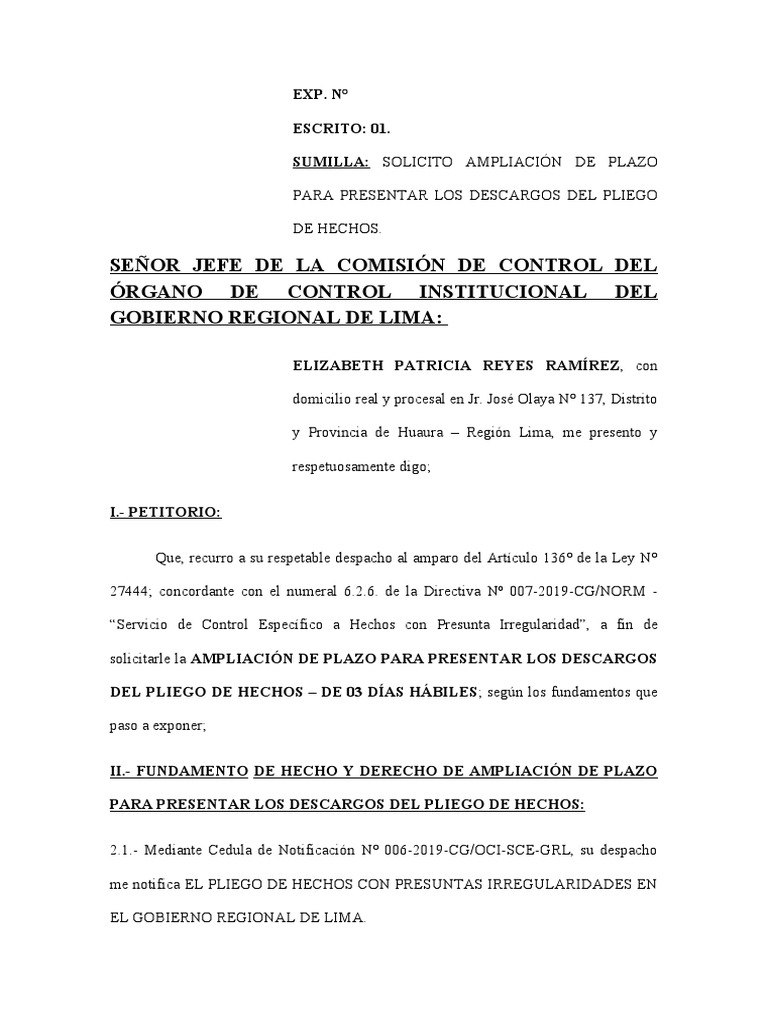 EXP. N°

ESCRITO: 01.

SUMILLA: SOLICITO AMPLIACIÓN DE PLAZO PARA PRESENTAR LOS DESCARGOS DEL PLIEGO DE HECHOS.

SEÑOR JEFE DE LA COMISIÓN DE CONTROL DEL ÓRGANO DE CONTROL INSTITUCIONAL DEL GOBIERNO REGIONAL DE LIMA:

ELIZABETH PATRICIA REYES RAMÍREZ, con domicilio real y procesal en Jr. José Olaya N° 137, Distrito y Provincia de Huaura – Región Lima, me presento y respetuosamente digo;

I.- PETITORIO:

Que, recurro a su respetable despacho al amparo del Artículo 136° de la Ley N° 27444; concordante con el numeral 6.2.6. de la Directiva N° 007-2019-CG/NORM - "Servicio de Control Específico a Hechos con Presunta Irregularidad", a fin de solicitarle la AMPLIACIÓN DE PLAZO PARA PRESENTAR LOS DESCARGOS DEL PLIEGO DE HECHOS – DE 03 DÍAS HÁBILES; según los fundamentos que paso a exponer;

II.- FUNDAMENTO DE HECHO Y DERECHO DE AMPLIACIÓN DE PLAZO PARA PRESENTAR LOS DESCARGOS DEL PLIEGO DE HECHOS:

2.1.- Mediante Cedula de Notificación N° 006-2019-CG/OCI-SCE-GRL, su despacho me notifica EL PLIEGO DE HECHOS CON PRESUNTAS IRREGULARIDADES EN EL GOBIERNO REGIONAL DE LIMA.